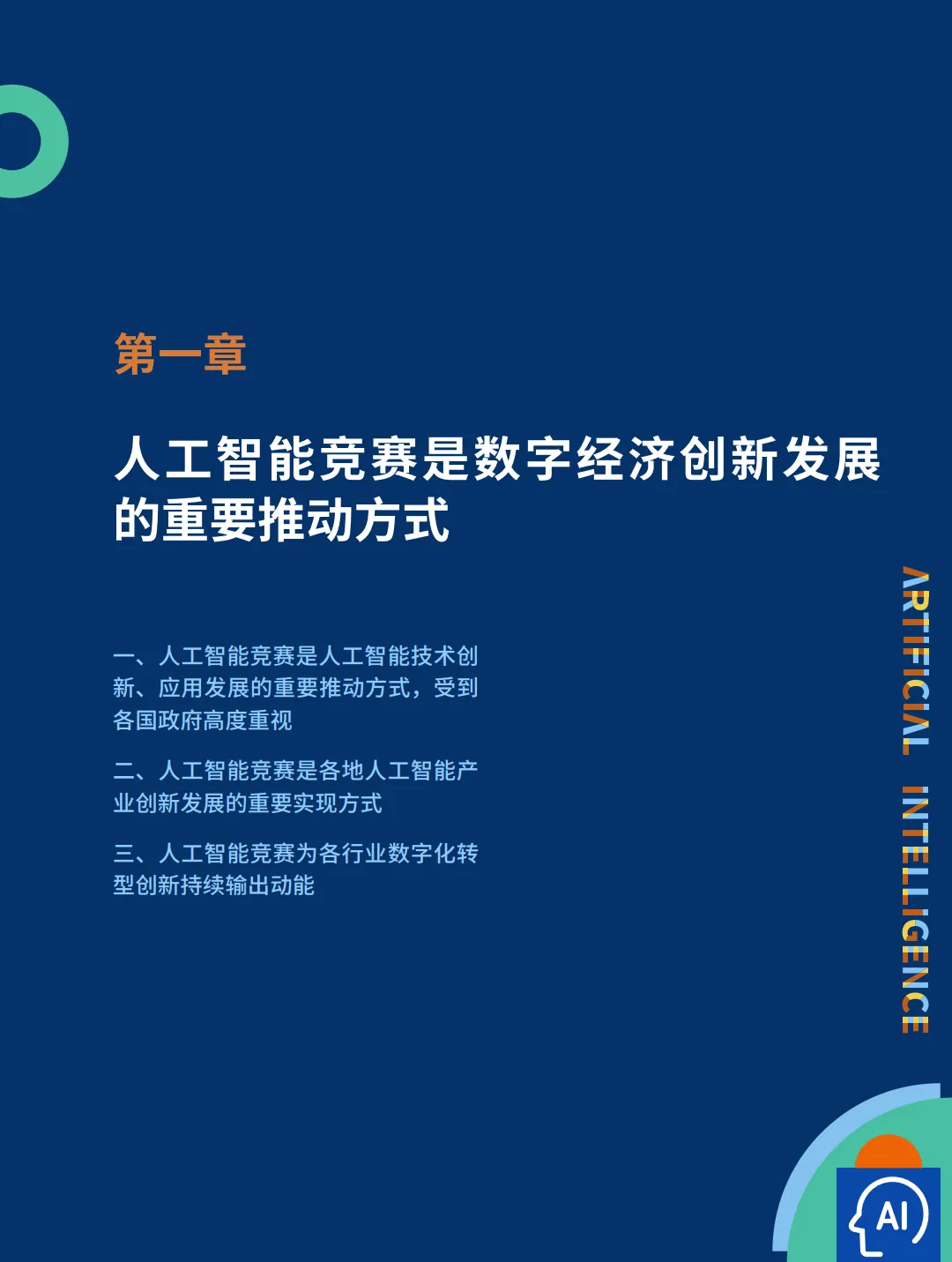 第一章

人工智能竞赛是数字经济创新发展的重要推动方式

一、人工智能竞赛是人工智能技术创新、应用发展的重要推动方式，受到各国政府高度重视

二、人工智能竞赛是各地人工智能产业创新发展的重要实现方式

三、人工智能竞赛为各行业数字化转型创新持续输出动能

ARTIFICIAL INTELLIGENCE

AI